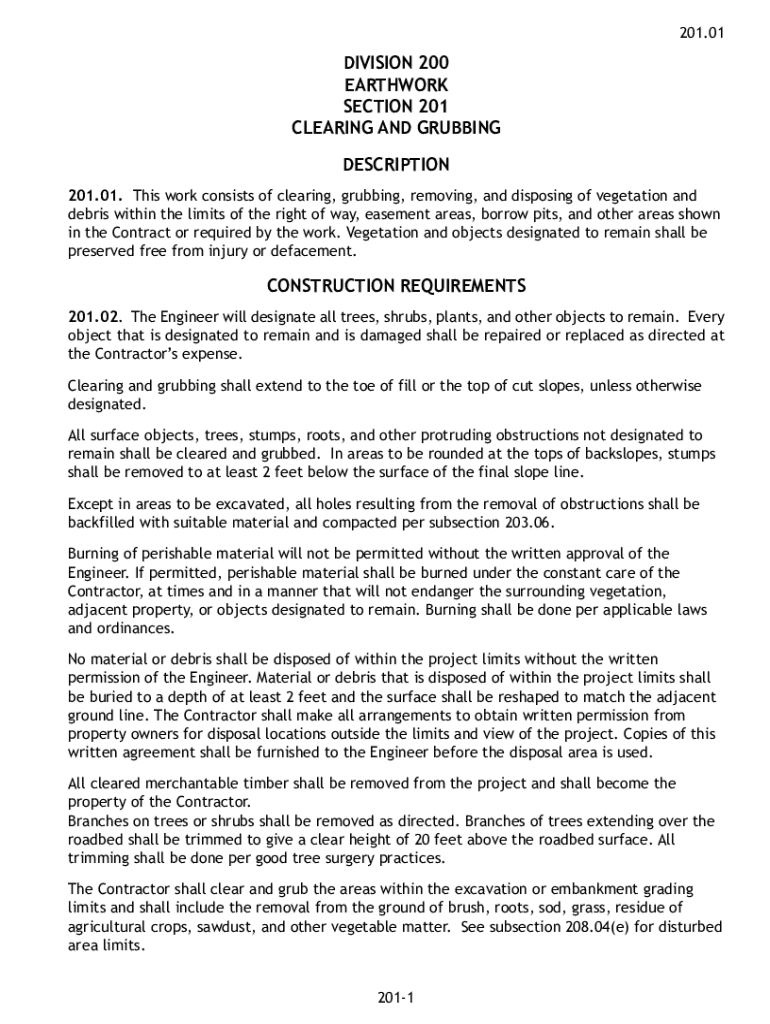 201.01

DIVISION 200
EARTHWORK
SECTION 201
CLEARING AND GRUBBING

DESCRIPTION

201.01. This work consists of clearing, grubbing, removing, and disposing of vegetation and debris within the limits of the right of way, easement areas, borrow pits, and other areas shown in the Contract or required by the work. Vegetation and objects designated to remain shall be preserved free from injury or defacement.

CONSTRUCTION REQUIREMENTS

201.02. The Engineer will designate all trees, shrubs, plants, and other objects to remain. Every object that is designated to remain and is damaged shall be repaired or replaced as directed at the Contractor's expense.

Clearing and grubbing shall extend to the toe of fill or the top of cut slopes, unless otherwise designated.

All surface objects, trees, stumps, roots, and other protruding obstructions not designated to remain shall be cleared and grubbed. In areas to be rounded at the tops of backslopes, stumps shall be removed to at least 2 feet below the surface of the final slope line.

Except in areas to be excavated, all holes resulting from the removal of obstructions shall be backfilled with suitable material and compacted per subsection 203.06.

Burning of perishable material will not be permitted without the written approval of the Engineer. If permitted, perishable material shall be burned under the constant care of the Contractor, at times and in a manner that will not endanger the surrounding vegetation, adjacent property, or objects designated to remain. Burning shall be done per applicable laws and ordinances.

No material or debris shall be disposed of within the project limits without the written permission of the Engineer. Material or debris that is disposed of within the project limits shall be buried to a depth of at least 2 feet and the surface shall be reshaped to match the adjacent ground line. The Contractor shall make all arrangements to obtain written permission from property owners for disposal locations outside the limits and view of the project. Copies of this written agreement shall be furnished to the Engineer before the disposal area is used.

All cleared merchantable timber shall be removed from the project and shall become the property of the Contractor.
Branches on trees or shrubs shall be removed as directed. Branches of trees extending over the roadbed shall be trimmed to give a clear height of 20 feet above the roadbed surface. All trimming shall be done per good tree surgery practices.

The Contractor shall clear and grub the areas within the excavation or embankment grading limits and shall include the removal from the ground of brush, roots, sod, grass, residue of agricultural crops, sawdust, and other vegetable matter. See subsection 208.04(e) for disturbed area limits.

201-1